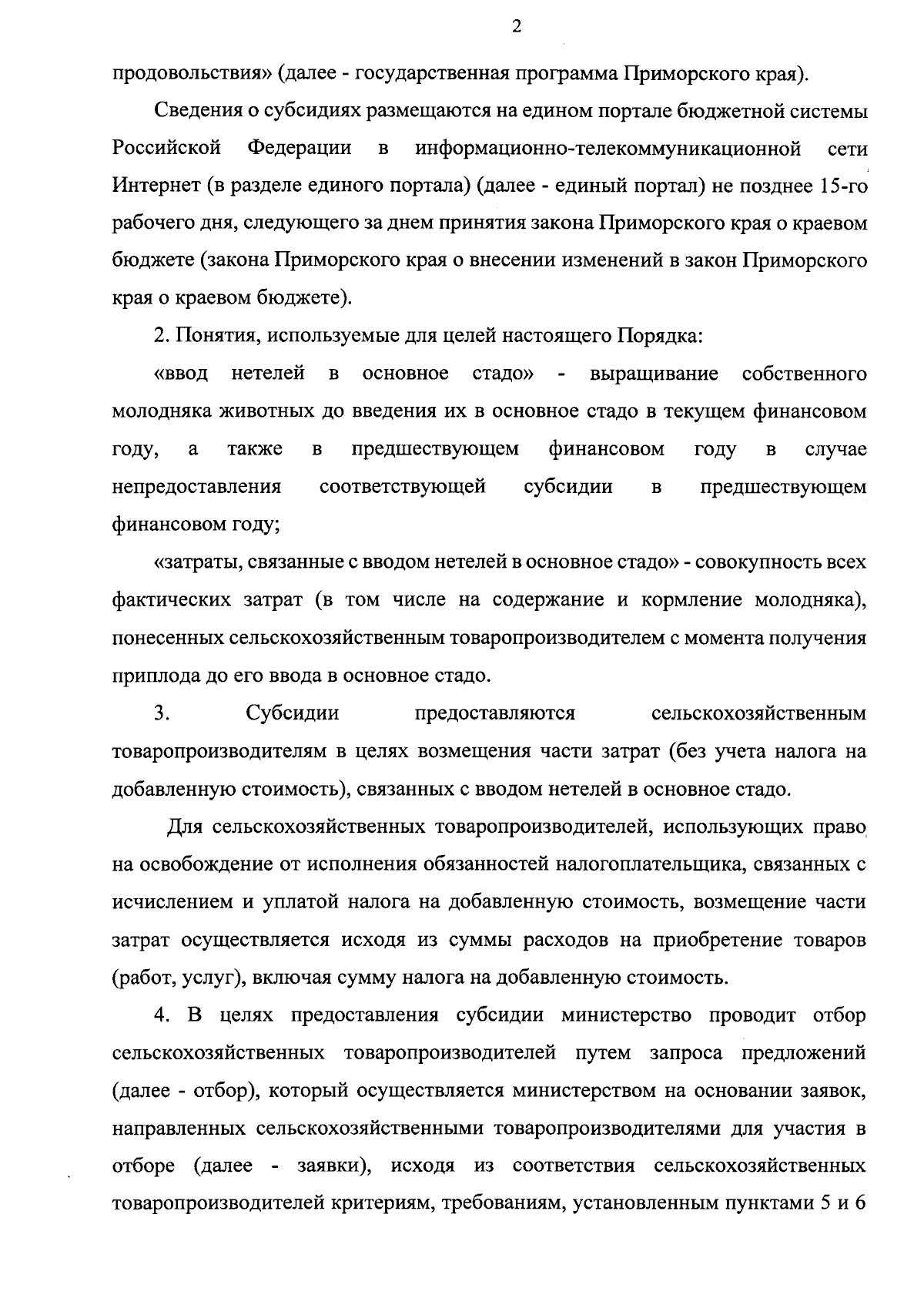 2

продовольствия» (далее - государственная программа Приморского края).

Сведения о субсидиях размещаются на едином портале бюджетной системы Российской Федерации в информационно-телекоммуникационной сети Интернет (в разделе единого портала) (далее - единый портал) не позднее 15-го рабочего дня, следующего за днем принятия закона Приморского края о краевом бюджете (закона Приморского края о внесении изменений в закон Приморского края о краевом бюджете).

2. Понятия, используемые для целей настоящего Порядка:

«ввод нетелей в основное стадо» - выращивание собственного молодняка животных до введения их в основное стадо в текущем финансовом году, а также в предшествующем финансовом году в случае непредоставления соответствующей субсидии в предшествующем финансовом году;

«затраты, связанные с вводом нетелей в основное стадо» - совокупность всех фактических затрат (в том числе на содержание и кормление молодняка), понесенных сельскохозяйственным товаропроизводителем с момента получения приплода до его ввода в основное стадо.

3. Субсидии предоставляются сельскохозяйственным товаропроизводителям в целях возмещения части затрат (без учета налога на добавленную стоимость), связанных с вводом нетелей в основное стадо.

Для сельскохозяйственных товаропроизводителей, использующих право на освобождение от исполнения обязанностей налогоплательщика, связанных с исчислением и уплатой налога на добавленную стоимость, возмещение части затрат осуществляется исходя из суммы расходов на приобретение товаров (работ, услуг), включая сумму налога на добавленную стоимость.

4. В целях предоставления субсидии министерство проводит отбор сельскохозяйственных товаропроизводителей путем запроса предложений (далее - отбор), который осуществляется министерством на основании заявок, направленных сельскохозяйственными товаропроизводителями для участия в отборе (далее - заявки), исходя из соответствия сельскохозяйственных товаропроизводителей критериям, требованиям, установленным пунктами 5 и 6